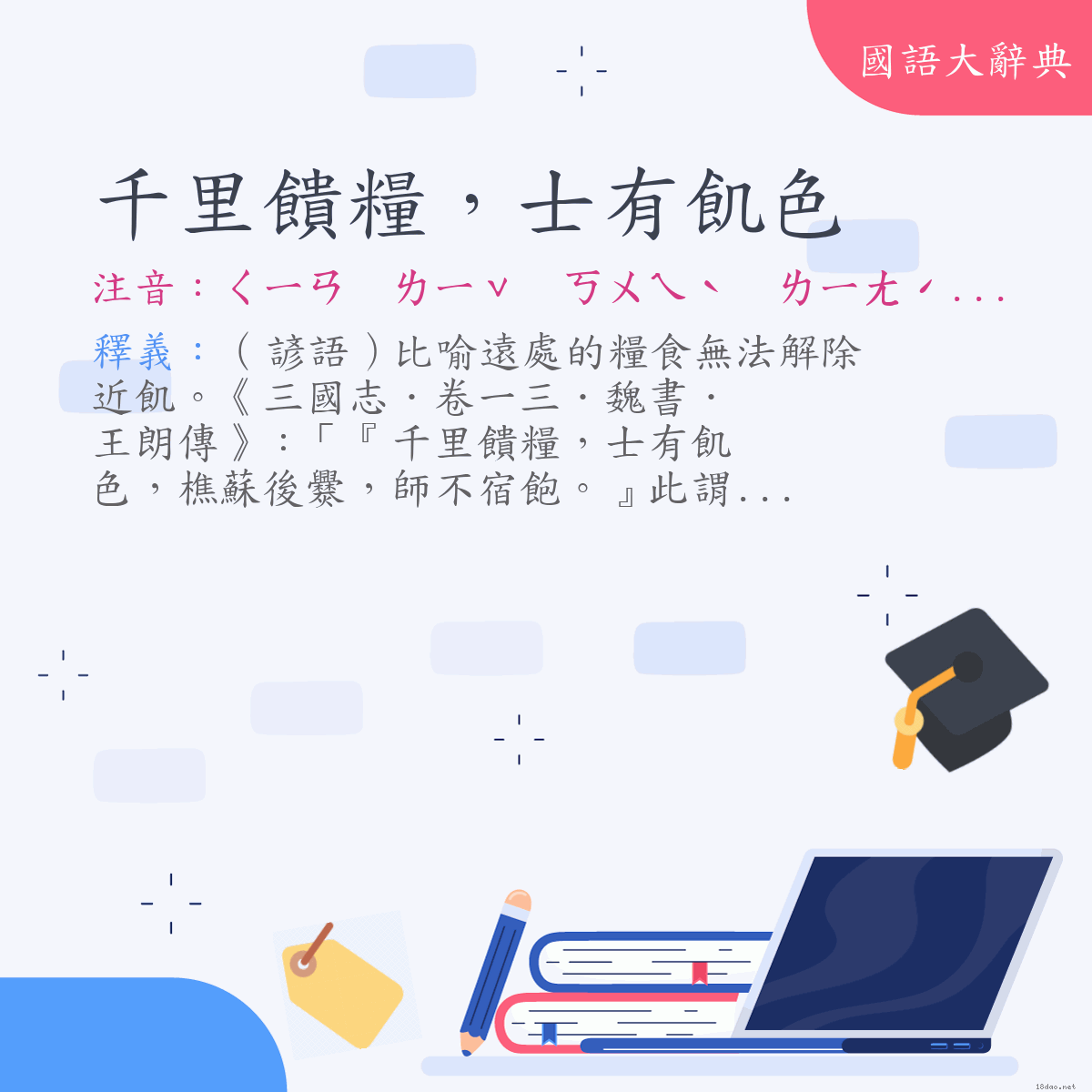 國語大辭典

千里饋糧，士有飢色

注音：ㄑㄧㄢ ㄌㄧˇ ㄎㄨㄟˋ ㄌㄧㄤˊ...

釋義：（諺語）比喻遠處的糧食無法解除近飢。《三國志．卷一三．魏書．王朗傳》：「『千里饋糧，士有飢色，樵蘇後爨，師不宿飽。』此謂...

18dao.net